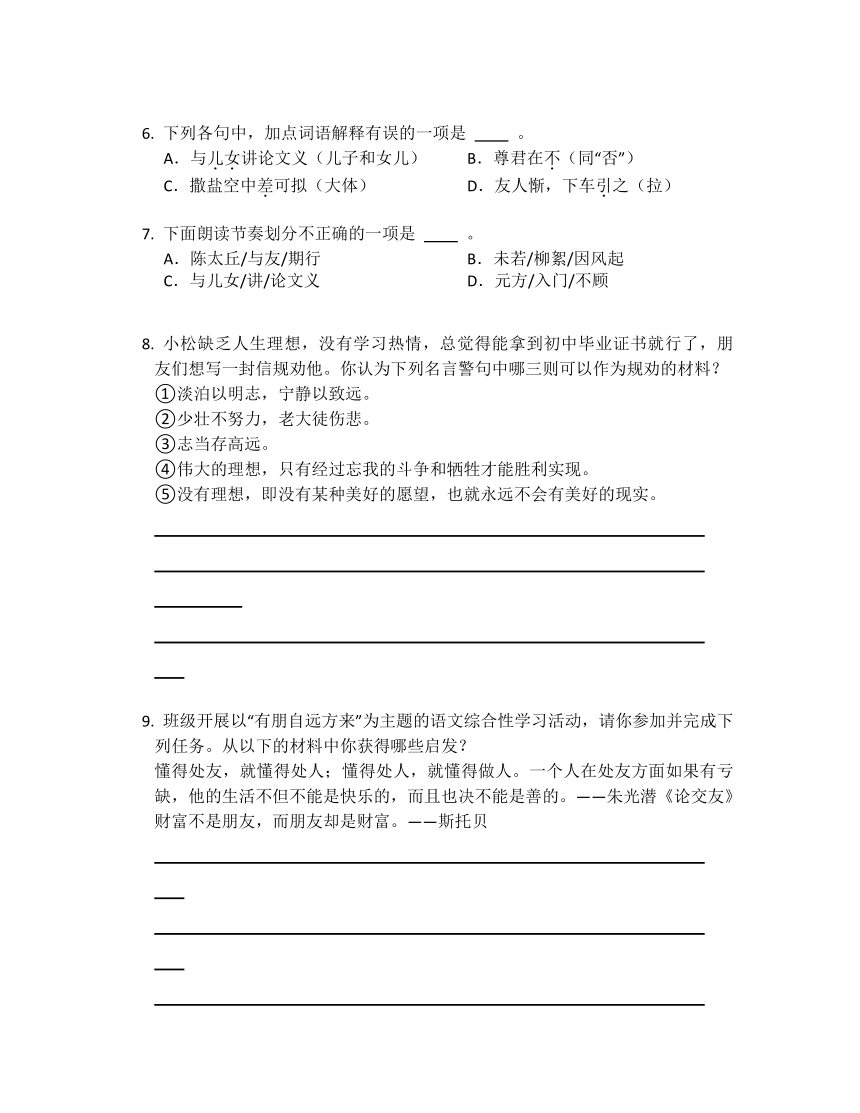 6. 下列各句中，加点词语解释有误的一项是 ____ 。

A．与儿女讲论文义（儿子和女儿）　　B．尊君在不（同“否”）

C．撒盐空中差可拟（大体）　　D．友人惭，下车引之（拉）

7. 下面朗读节奏划分不正确的一项是 ____ 。

A．陈太丘/与友/期行　　B．未若/柳絮/因风起

C．与儿女/讲/论文义　　D．元方/入门/不顾

8. 小松缺乏人生理想，没有学习热情，总觉得能拿到初中毕业证书就行了，朋友们想写一封信规劝他。你认为下列名言警句中哪三则可以作为规劝的材料？

①淡泊以明志，宁静以致远。

②少壮不努力，老大徒伤悲。

③志当存高远。

④伟大的理想，只有经过忘我的斗争和牺牲才能胜利实现。

⑤没有理想，即没有某种美好的愿望，也就永远不会有美好的现实。

9. 班级开展以“有朋自远方来”为主题的语文综合性学习活动，请你参加并完成下列任务。从以下的材料中你获得哪些启发？

懂得处友，就懂得处人；懂得处人，就懂得做人。一个人在处友方面如果有亏缺，他的生活不但不能是快乐的，而且也决不能是善的。——朱光潜《论交友》

财富不是朋友，而朋友却是财富。——斯托贝